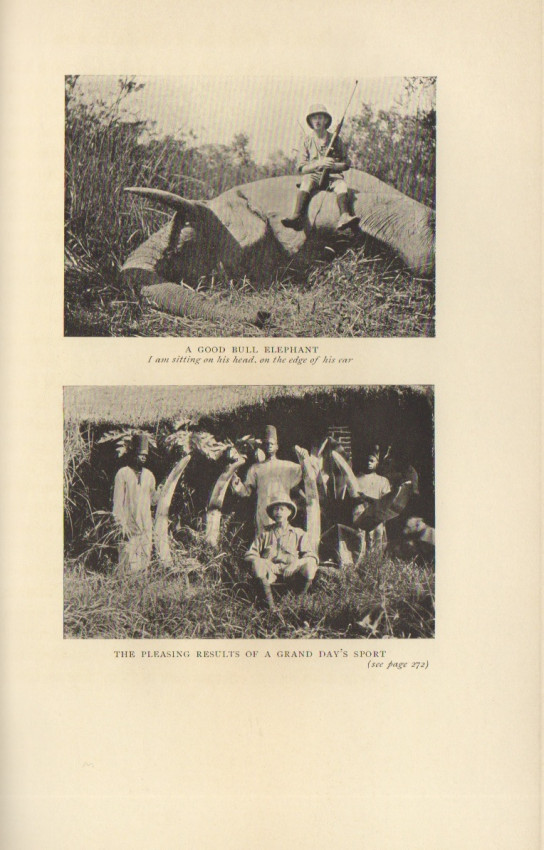 A GOOD BULL ELEPHANT
I am sitting on his head, on the edge of his ear

THE PLEASING RESULTS OF A GRAND DAY'S SPORT
(see page 272)